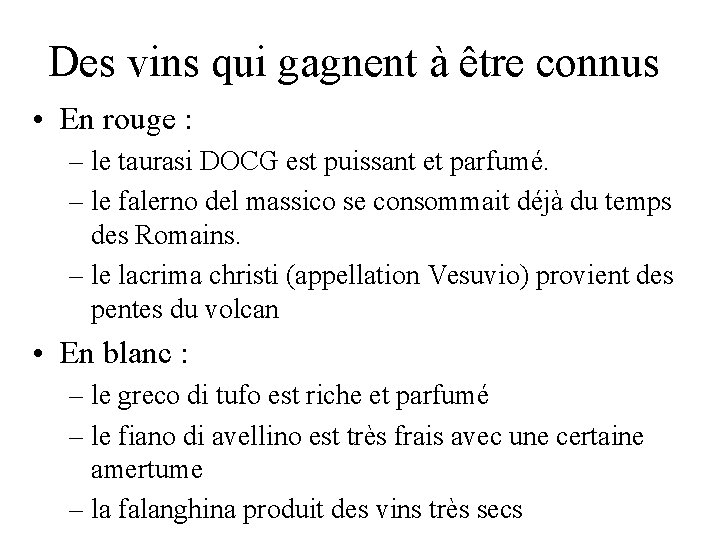 Des vins qui gagnent à être connus

• En rouge :
– le taurasi DOCG est puissant et parfumé.
– le falerno del massico se consommait déjà du temps des Romains.
– le lacrima christi (appellation Vesuvio) provient des pentes du volcan

• En blanc :
– le greco di tufo est riche et parfumé
– le fiano di avellino est très frais avec une certaine amertume
– la falanghina produit des vins très secs